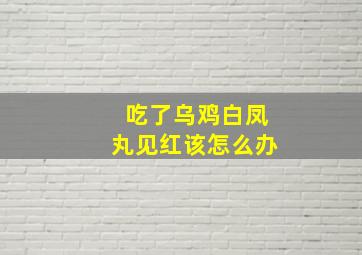 吃了乌鸡白凤丸见红该怎么办